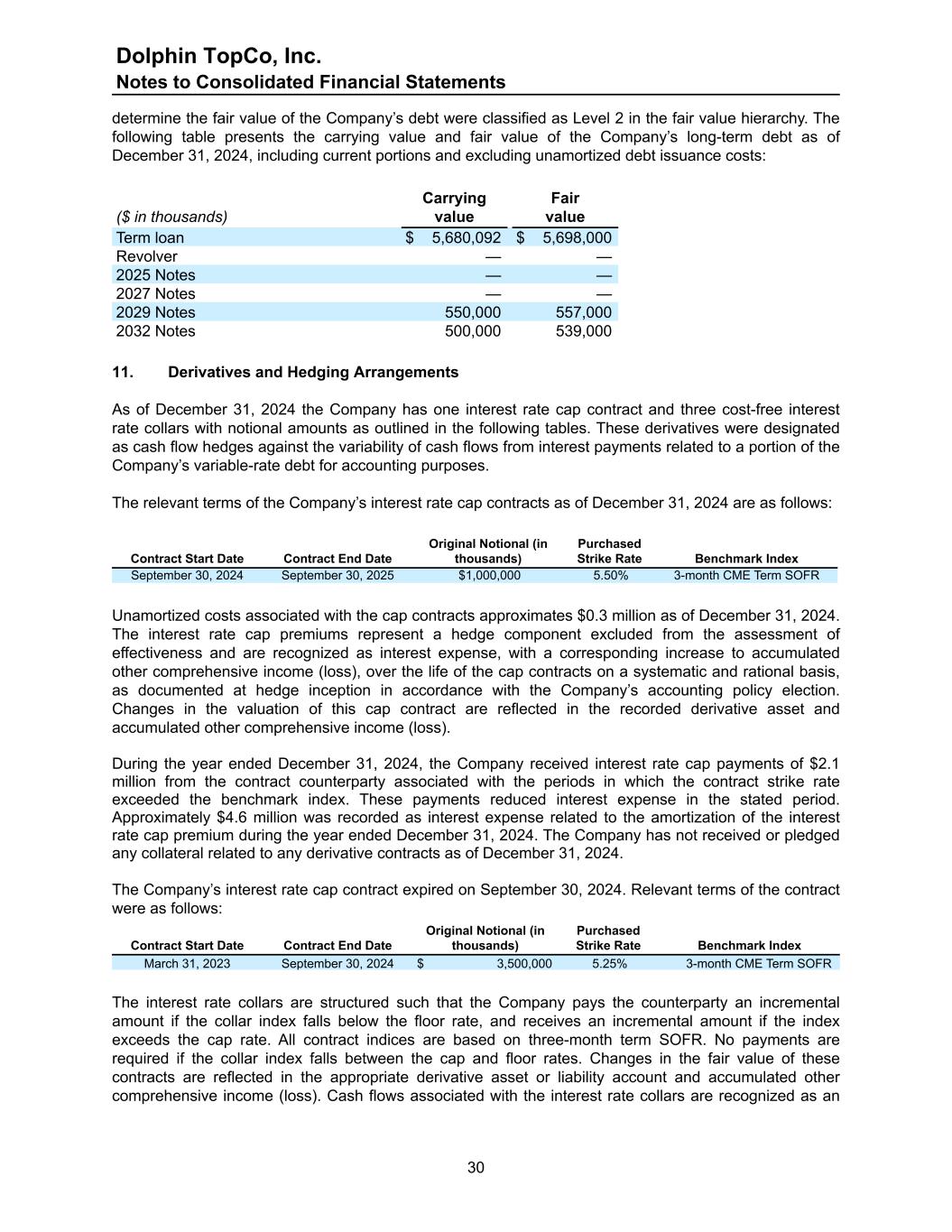 Dolphin TopCo, Inc.
Notes to Consolidated Financial Statements

determine the fair value of the Company's debt were classified as Level 2 in the fair value hierarchy. The following table presents the carrying value and fair value of the Company's long-term debt as of December 31, 2024, including current portions and excluding unamortized debt issuance costs:

| ($ in thousands) | Carrying value | Fair value |
|---|---|---|
| Term loan | $ 5,680,092 | $ 5,698,000 |
| Revolver | — | — |
| 2025 Notes | — | — |
| 2027 Notes | — | — |
| 2029 Notes | 550,000 | 557,000 |
| 2032 Notes | 500,000 | 539,000 |

11. Derivatives and Hedging Arrangements

As of December 31, 2024 the Company has one interest rate cap contract and three cost-free interest rate collars with notional amounts as outlined in the following tables. These derivatives were designated as cash flow hedges against the variability of cash flows from interest payments related to a portion of the Company's variable-rate debt for accounting purposes.

The relevant terms of the Company's interest rate cap contracts as of December 31, 2024 are as follows:

| Contract Start Date | Contract End Date | Original Notional (in thousands) | Purchased Strike Rate | Benchmark Index |
|---|---|---|---|---|
| September 30, 2024 | September 30, 2025 | $1,000,000 | 5.50% | 3-month CME Term SOFR |

Unamortized costs associated with the cap contracts approximates $0.3 million as of December 31, 2024. The interest rate cap premiums represent a hedge component excluded from the assessment of effectiveness and are recognized as interest expense, with a corresponding increase to accumulated other comprehensive income (loss), over the life of the cap contracts on a systematic and rational basis, as documented at hedge inception in accordance with the Company's accounting policy election. Changes in the valuation of this cap contract are reflected in the recorded derivative asset and accumulated other comprehensive income (loss).

During the year ended December 31, 2024, the Company received interest rate cap payments of $2.1 million from the contract counterparty associated with the periods in which the contract strike rate exceeded the benchmark index. These payments reduced interest expense in the stated period. Approximately $4.6 million was recorded as interest expense related to the amortization of the interest rate cap premium during the year ended December 31, 2024. The Company has not received or pledged any collateral related to any derivative contracts as of December 31, 2024.

The Company's interest rate cap contract expired on September 30, 2024. Relevant terms of the contract were as follows:

| Contract Start Date | Contract End Date | Original Notional (in thousands) | Purchased Strike Rate | Benchmark Index |
|---|---|---|---|---|
| March 31, 2023 | September 30, 2024 | $ 3,500,000 | 5.25% | 3-month CME Term SOFR |

The interest rate collars are structured such that the Company pays the counterparty an incremental amount if the collar index falls below the floor rate, and receives an incremental amount if the index exceeds the cap rate. All contract indices are based on three-month term SOFR. No payments are required if the collar index falls between the cap and floor rates. Changes in the fair value of these contracts are reflected in the appropriate derivative asset or liability account and accumulated other comprehensive income (loss). Cash flows associated with the interest rate collars are recognized as an

30